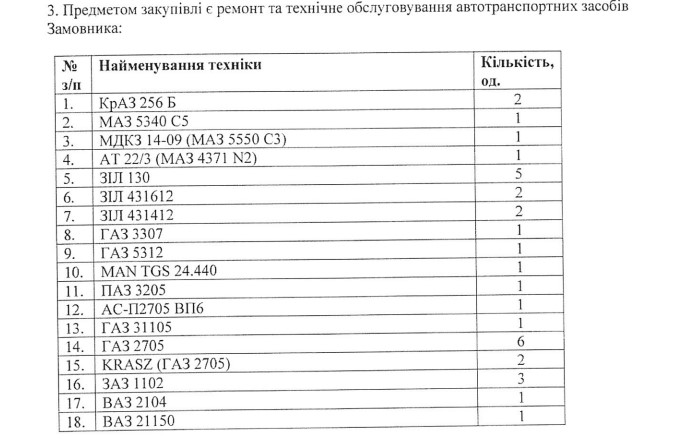 3. Предметом закупівлі є ремонт та технічне обслуговування автотранспортних засобів Замовника:

| № з/п | Найменування техніки | Кількість, од. |
|---|---|---|
| 1. | КрАЗ 256 Б | 2 |
| 2. | МАЗ 5340 С5 | 1 |
| 3. | МДКЗ 14-09 (МАЗ 5550 С3) | 1 |
| 4. | АТ 22/3 (МАЗ 4371 N2) | 1 |
| 5. | ЗІЛ 130 | 5 |
| 6. | ЗІЛ 431612 | 2 |
| 7. | ЗІЛ 431412 | 2 |
| 8. | ГАЗ 3307 | 1 |
| 9. | ГАЗ 5312 | 1 |
| 10. | MAN TGS 24.440 | 1 |
| 11. | ПАЗ 3205 | 1 |
| 12. | АС-П2705 ВП6 | 1 |
| 13. | ГАЗ 31105 | 1 |
| 14. | ГАЗ 2705 | 6 |
| 15. | KRASZ (ГАЗ 2705) | 2 |
| 16. | ЗАЗ 1102 | 3 |
| 17. | ВАЗ 2104 | 1 |
| 18. | ВАЗ 21150 | 1 |